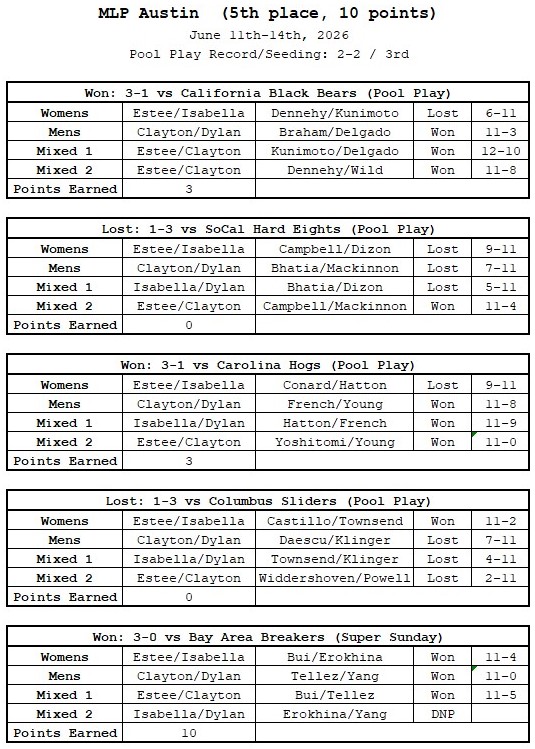 MLP Austin (5th place, 10 points)

June 11th-14th, 2026

Pool Play Record/Seeding: 2-2 / 3rd

| Won: 3-1 vs California Black Bears (Pool Play) | | | | |
|---|---|---|---|---|
| Womens | Estee/Isabella | Dennehy/Kunimoto | Lost | 6-11 |
| Mens | Clayton/Dylan | Braham/Delgado | Won | 11-3 |
| Mixed 1 | Estee/Clayton | Kunimoto/Delgado | Won | 12-10 |
| Mixed 2 | Estee/Clayton | Dennehy/Wild | Won | 11-8 |
| Points Earned | 3 | | | |

| Lost: 1-3 vs SoCal Hard Eights (Pool Play) | | | | |
|---|---|---|---|---|
| Womens | Estee/Isabella | Campbell/Dizon | Lost | 9-11 |
| Mens | Clayton/Dylan | Bhatia/Mackinnon | Lost | 7-11 |
| Mixed 1 | Isabella/Dylan | Bhatia/Dizon | Lost | 5-11 |
| Mixed 2 | Estee/Clayton | Campbell/Mackinnon | Won | 11-4 |
| Points Earned | 0 | | | |

| Won: 3-1 vs Carolina Hogs (Pool Play) | | | | |
|---|---|---|---|---|
| Womens | Estee/Isabella | Conard/Hatton | Lost | 9-11 |
| Mens | Clayton/Dylan | French/Young | Won | 11-8 |
| Mixed 1 | Isabella/Dylan | Hatton/French | Won | 11-9 |
| Mixed 2 | Estee/Clayton | Yoshitomi/Young | Won | 11-0 |
| Points Earned | 3 | | | |

| Lost: 1-3 vs Columbus Sliders (Pool Play) | | | | |
|---|---|---|---|---|
| Womens | Estee/Isabella | Castillo/Townsend | Won | 11-2 |
| Mens | Clayton/Dylan | Daescu/Klinger | Lost | 7-11 |
| Mixed 1 | Isabella/Dylan | Townsend/Klinger | Lost | 4-11 |
| Mixed 2 | Estee/Clayton | Widdershoven/Powell | Lost | 2-11 |
| Points Earned | 0 | | | |

| Won: 3-0 vs Bay Area Breakers (Super Sunday) | | | | |
|---|---|---|---|---|
| Womens | Estee/Isabella | Bui/Erokhina | Won | 11-4 |
| Mens | Clayton/Dylan | Tellez/Yang | Won | 11-0 |
| Mixed 1 | Estee/Clayton | Bui/Tellez | Won | 11-5 |
| Mixed 2 | Isabella/Dylan | Erokhina/Yang | DNP | |
| Points Earned | 10 | | | |